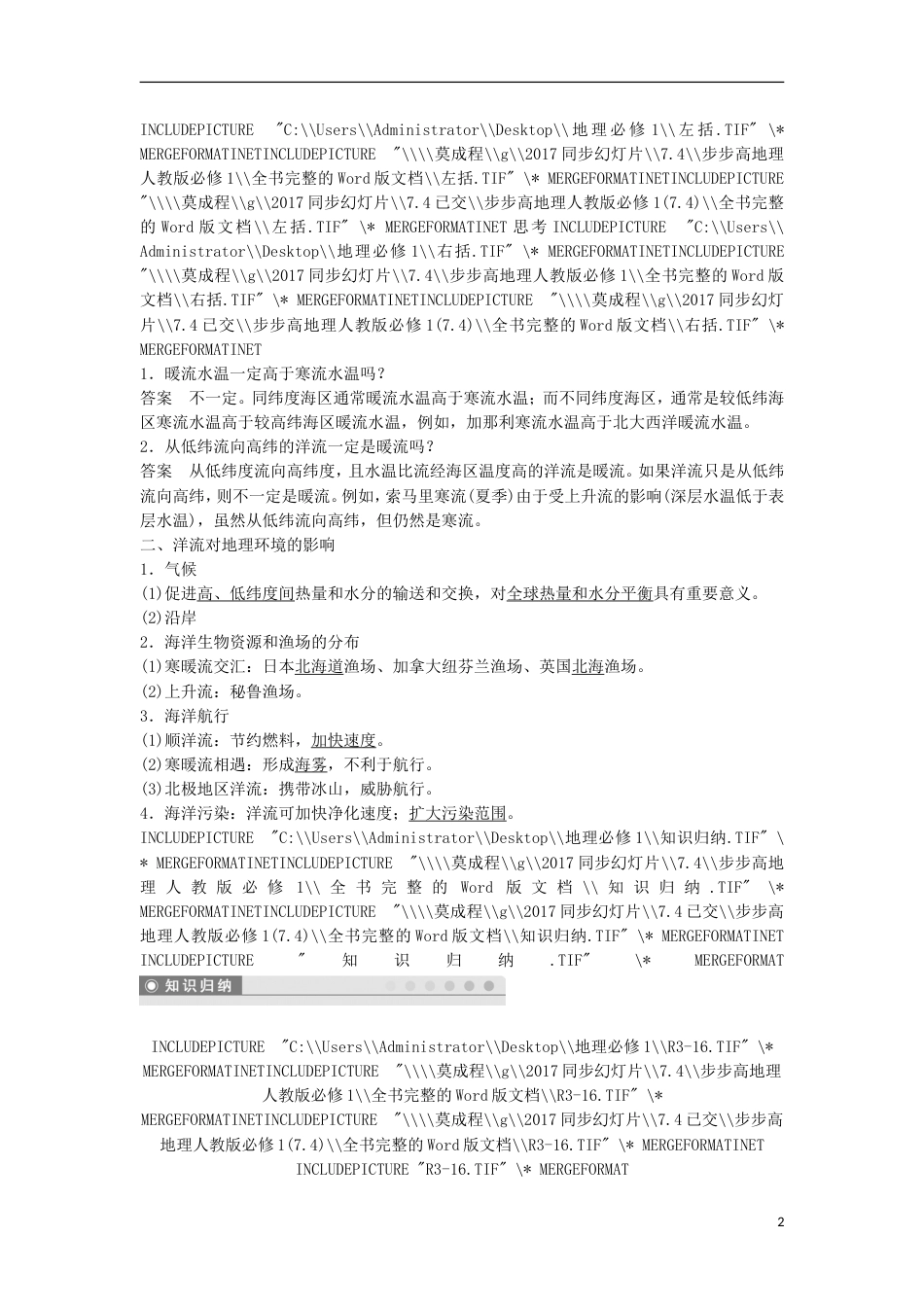 INCLUDEPICTURE "C:\\Users\\Administrator\\Desktop\\地理必修1\\左括.TIF" \* MERGEFORMATINETINCLUDEPICTURE "\\\\莫成程\\g\\2017同步幻灯片\\7.4\\步步高地理人教版必修1\\全书完整的Word版文档\\左括.TIF" \* MERGEFORMATINETINCLUDEPICTURE "\\\\莫成程\\g\\2017同步幻灯片\\7.4已交\\步步高地理人教版必修1(7.4)\\全书完整的Word版文档\\左括.TIF" \* MERGEFORMATINET 思考 INCLUDEPICTURE "C:\\Users\\Administrator\\Desktop\\地理必修1\\右括.TIF" \* MERGEFORMATINETINCLUDEPICTURE "\\\\莫成程\\g\\2017同步幻灯片\\7.4\\步步高地理人教版必修1\\全书完整的Word版文档\\右括.TIF" \* MERGEFORMATINETINCLUDEPICTURE "\\\\莫成程\\g\\2017同步幻灯片\\7.4已交\\步步高地理人教版必修1(7.4)\\全书完整的Word版文档\\右括.TIF" \* MERGEFORMATINET

1．暖流水温一定高于寒流水温吗？
答案　不一定。同纬度海区通常暖流水温高于寒流水温；而不同纬度海区，通常是较低纬海区寒流水温高于较高纬海区暖流水温，例如，加那利寒流水温高于北大西洋暖流水温。
2．从低纬流向高纬的洋流一定是暖流吗？
答案　从低纬度流向高纬度，且水温比流经海区温度高的洋流是暖流。如果洋流只是从低纬流向高纬，则不一定是暖流。例如，索马里寒流(夏季)由于受上升流的影响(深层水温低于表层水温)，虽然从低纬流向高纬，但仍然是寒流。
二、洋流对地理环境的影响
1．气候
(1)促进高、低纬度间热量和水分的输送和交换，对全球热量和水分平衡具有重要意义。
(2)沿岸
2．海洋生物资源和渔场的分布
(1)寒暖流交汇：日本北海道渔场、加拿大纽芬兰渔场、英国北海渔场。
(2)上升流：秘鲁渔场。
3．海洋航行
(1)顺洋流：节约燃料，加快速度。
(2)寒暖流相遇：形成海雾，不利于航行。
(3)北极地区洋流：携带冰山，威胁航行。
4．海洋污染：洋流可加快净化速度；扩大污染范围。
INCLUDEPICTURE "C:\\Users\\Administrator\\Desktop\\地理必修1\\知识归纳.TIF" \* MERGEFORMATINETINCLUDEPICTURE "\\\\莫成程\\g\\2017同步幻灯片\\7.4\\步步高地理人教版必修1\\全书完整的Word版文档\\知识归纳.TIF" \* MERGEFORMATINETINCLUDEPICTURE "\\\\莫成程\\g\\2017同步幻灯片\\7.4已交\\步步高地理人教版必修1(7.4)\\全书完整的Word版文档\\知识归纳.TIF" \* MERGEFORMATINET INCLUDEPICTURE "知识归纳.TIF" \* MERGEFORMAT
知识归纳

INCLUDEPICTURE "C:\\Users\\Administrator\\Desktop\\地理必修1\\R3-16.TIF" \* MERGEFORMATINETINCLUDEPICTURE "\\\\莫成程\\g\\2017同步幻灯片\\7.4\\步步高地理人教版必修1\\全书完整的Word版文档\\R3-16.TIF" \* MERGEFORMATINETINCLUDEPICTURE "\\\\莫成程\\g\\2017同步幻灯片\\7.4已交\\步步高地理人教版必修1(7.4)\\全书完整的Word版文档\\R3-16.TIF" \* MERGEFORMATINET INCLUDEPICTURE "R3-16.TIF" \* MERGEFORMAT

2